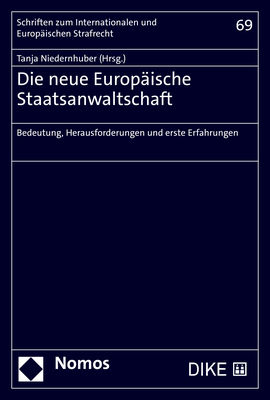 Schriften zum Internationalen und Europäischen Strafrecht

69

Tanja Niedernhuber (Hrsg.)

Die neue Europäische Staatsanwaltschaft

Bedeutung, Herausforderungen und erste Erfahrungen

Nomos

DIKE